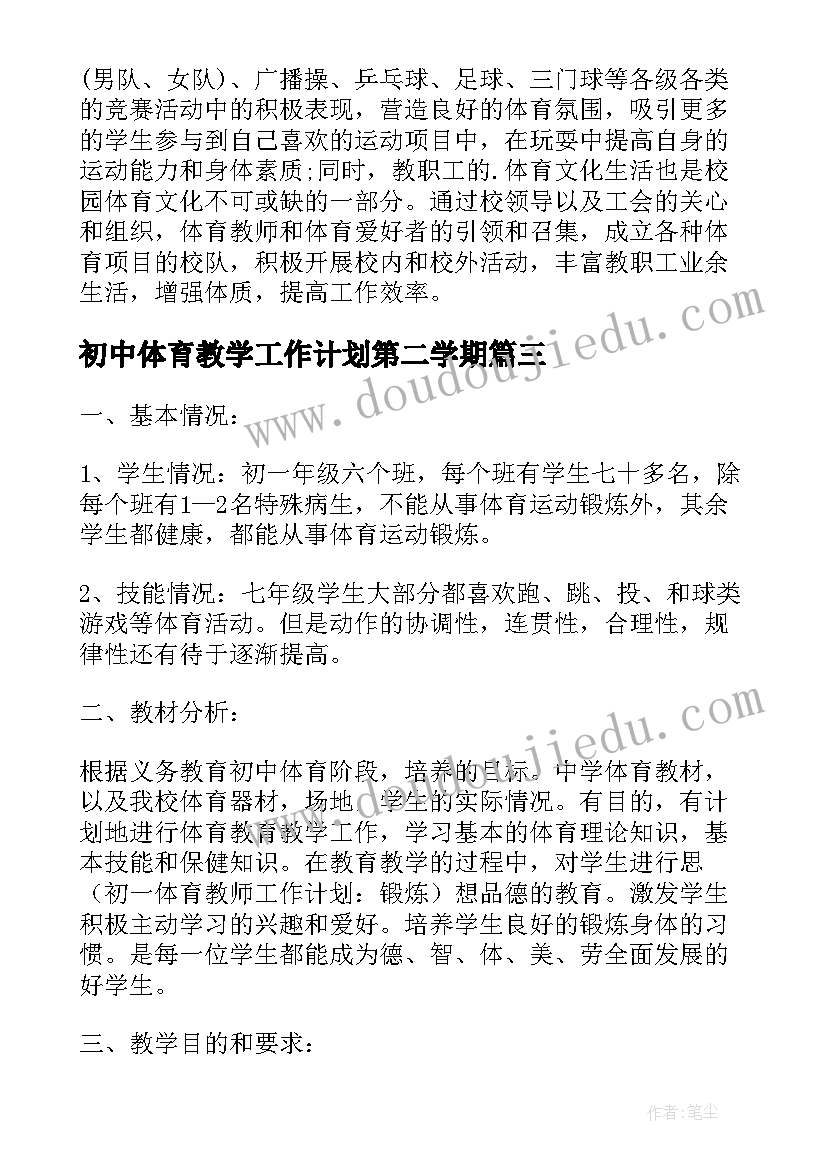 （男队、女队）、广播操、乒乓球、足球、三门球等各级各类的竞赛活动中的积极表现，营造良好的体育氛围，吸引更多的学生参与到自己喜欢的运动项目中，在玩耍中提高自身的运动能力和身体素质;同时，教职工的.体育文化生活也是校园体育文化不可或缺的一部分。通过校领导以及工会的关心和组织，体育教师和体育爱好者的引领和召集，成立各种体育项目的校队，积极开展校内和校外活动，丰富教职工业余生活，增强体质，提高工作效率。

初中体育教学工作计划第二学期篇三

一、基本情况：

1、学生情况：初一年级六个班，每个班有学生七十多名，除每个班有1—2名特殊病生，不能从事体育运动锻炼外，其余学生都健康，都能从事体育运动锻炼。

2、技能情况：七年级学生大部分都喜欢跑、跳、投、和球类游戏等体育活动。但是动作的协调性，连贯性，合理性，规律性还有待于逐渐提高。

二、教材分析：

根据义务教育初中体育阶段，培养的目标。中学体育教材，以及我校体育器材，场地，学生的实际情况。有目的，有计划地进行体育教育教学工作，学习基本的体育理论知识，基本技能和保健知识。在教育教学的过程中，对学生进行思（初一体育教师工作计划：锻炼）想品德的教育。激发学生积极主动学习的兴趣和爱好。培养学生良好的锻炼身体的习惯。是每一位学生都能成为德、智、体、美、劳全面发展的好学生。

三、教学目的和要求：

www.doudoujiedu.com

www.doudoujiedu.com

作者：笔尘